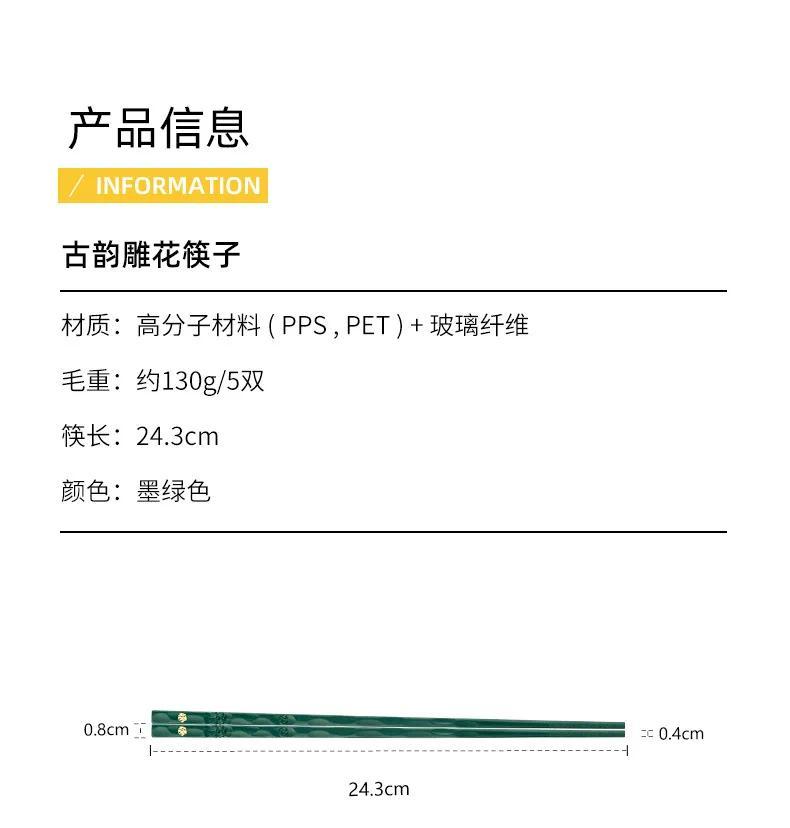 产品信息

/ INFORMATION

古韵雕花筷子

材质：高分子材料 ( PPS , PET ) + 玻璃纤维

毛重：约130g/5双

筷长：24.3cm

颜色：墨绿色

0.8cm

0.4cm

24.3cm